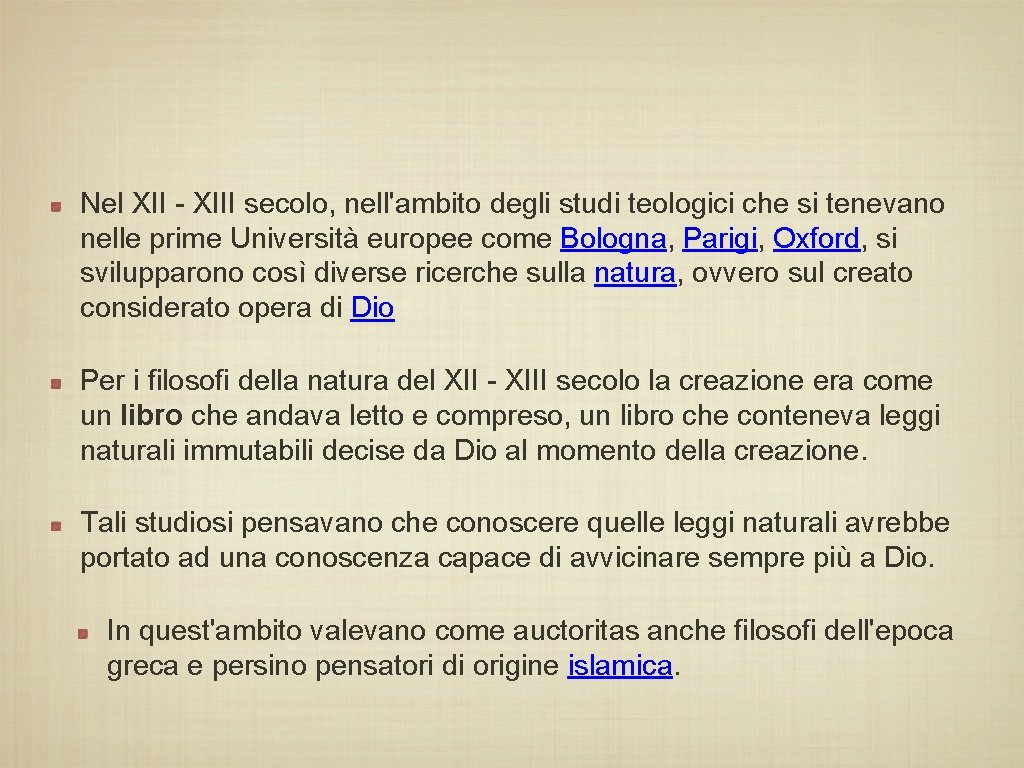 • Nel XII - XIII secolo, nell'ambito degli studi teologici che si tenevano nelle prime Università europee come Bologna, Parigi, Oxford, si svilupparono così diverse ricerche sulla natura, ovvero sul creato considerato opera di Dio

• Per i filosofi della natura del XII - XIII secolo la creazione era come un libro che andava letto e compreso, un libro che conteneva leggi naturali immutabili decise da Dio al momento della creazione.

• Tali studiosi pensavano che conoscere quelle leggi naturali avrebbe portato ad una conoscenza capace di avvicinare sempre più a Dio.

• In quest'ambito valevano come auctoritas anche filosofi dell'epoca greca e persino pensatori di origine islamica.